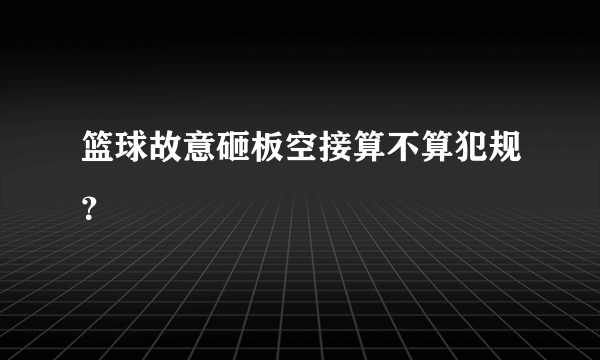 篮球故意砸板空接算不算犯规？